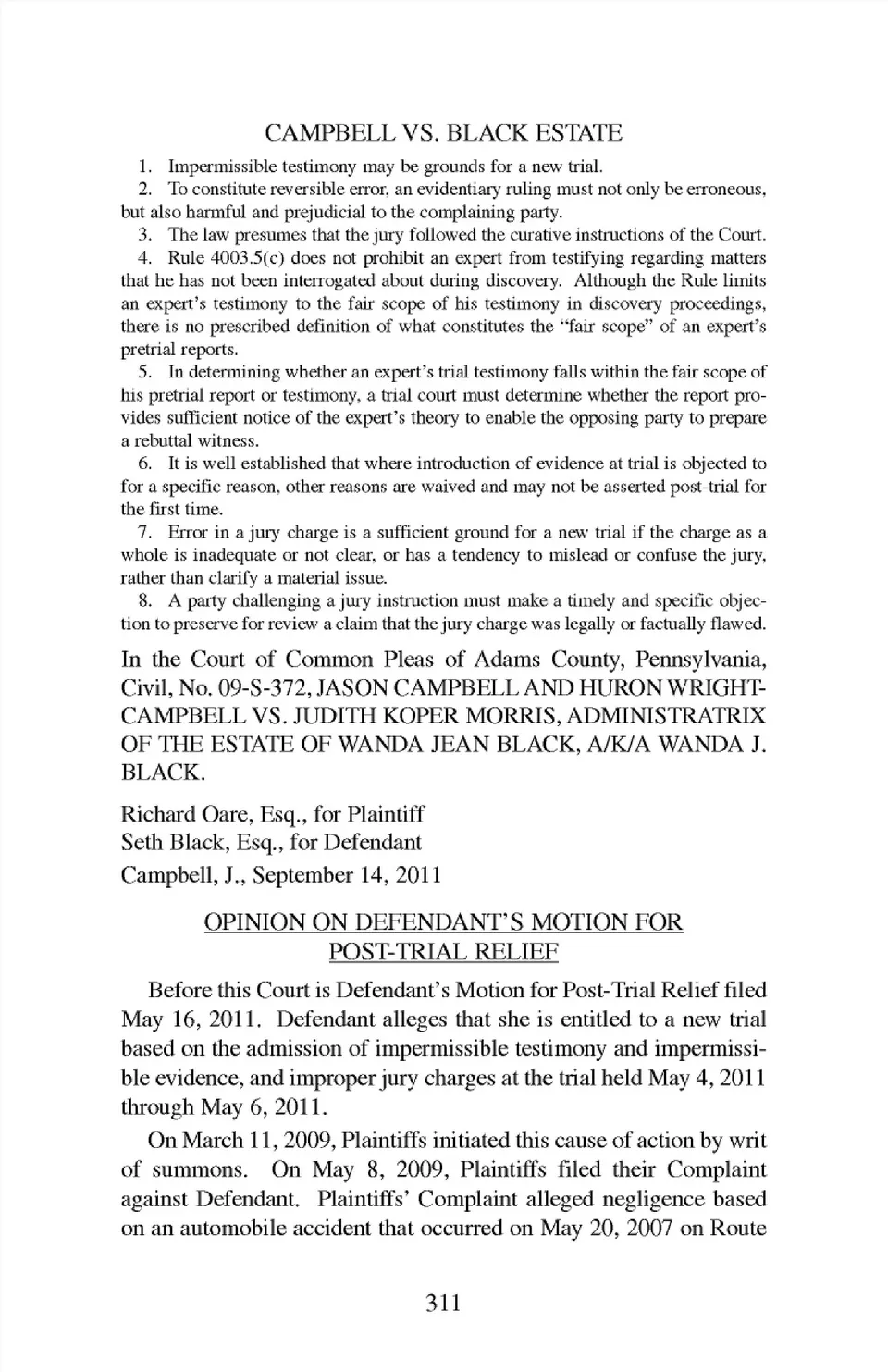 CAMPBELL VS. BLACK ESTATE

1. Impermissible testimony may be grounds for a new trial.

2. To constitute reversible error, an evidentiary ruling must not only be erroneous, but also harmful and prejudicial to the complaining party.

3. The law presumes that the jury followed the curative instructions of the Court.

4. Rule 4003.5(c) does not prohibit an expert from testifying regarding matters that he has not been interrogated about during discovery. Although the Rule limits an expert's testimony to the fair scope of his testimony in discovery proceedings, there is no prescribed definition of what constitutes the "fair scope" of an expert's pretrial reports.

5. In determining whether an expert's trial testimony falls within the fair scope of his pretrial report or testimony, a trial court must determine whether the report provides sufficient notice of the expert's theory to enable the opposing party to prepare a rebuttal witness.

6. It is well established that where introduction of evidence at trial is objected to for a specific reason, other reasons are waived and may not be asserted post-trial for the first time.

7. Error in a jury charge is a sufficient ground for a new trial if the charge as a whole is inadequate or not clear, or has a tendency to mislead or confuse the jury, rather than clarify a material issue.

8. A party challenging a jury instruction must make a timely and specific objection to preserve for review a claim that the jury charge was legally or factually flawed.

In the Court of Common Pleas of Adams County, Pennsylvania, Civil, No. 09-S-372, JASON CAMPBELL AND HURON WRIGHT-CAMPBELL VS. JUDITH KOPER MORRIS, ADMINISTRATRIX OF THE ESTATE OF WANDA JEAN BLACK, A/K/A WANDA J. BLACK.

Richard Oare, Esq., for Plaintiff
Seth Black, Esq., for Defendant
Campbell, J., September 14, 2011

OPINION ON DEFENDANT'S MOTION FOR POST-TRIAL RELIEF

Before this Court is Defendant's Motion for Post-Trial Relief filed May 16, 2011. Defendant alleges that she is entitled to a new trial based on the admission of impermissible testimony and impermissible evidence, and improper jury charges at the trial held May 4, 2011 through May 6, 2011.

On March 11, 2009, Plaintiffs initiated this cause of action by writ of summons. On May 8, 2009, Plaintiffs filed their Complaint against Defendant. Plaintiffs' Complaint alleged negligence based on an automobile accident that occurred on May 20, 2007 on Route

311